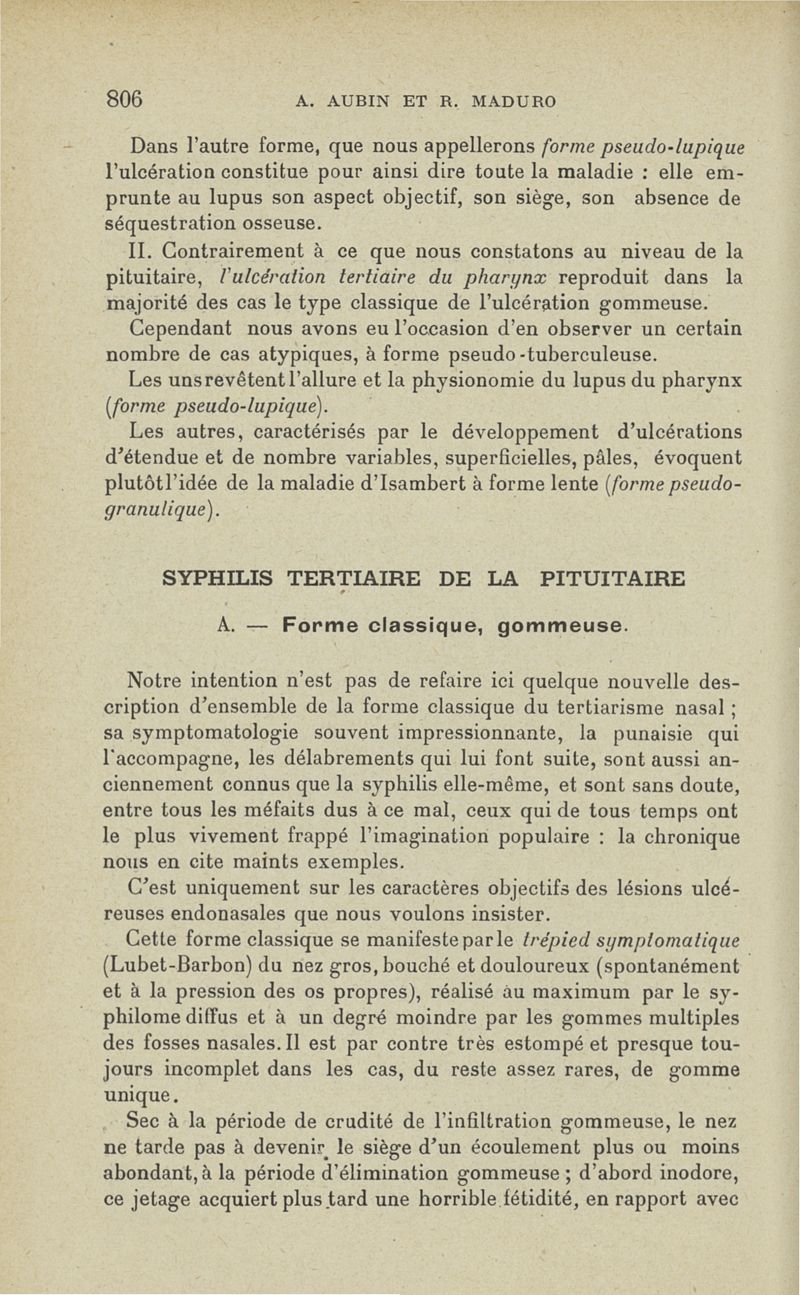 806 A. AUBIN ET R. MADURO

Dans l'autre forme, que nous appellerons forme pseudo-lupique l'ulcération constitue pour ainsi dire toute la maladie : elle emprunte au lupus son aspect objectif, son siège, son absence de séquestration osseuse.

II. Contrairement à ce que nous constatons au niveau de la pituitaire, l'ulcération tertiaire du pharynx reproduit dans la majorité des cas le type classique de l'ulcération gommeuse.

Cependant nous avons eu l'occasion d'en observer un certain nombre de cas atypiques, à forme pseudo-tuberculeuse.

Les uns revêtent l'allure et la physionomie du lupus du pharynx (forme pseudo-lupique).

Les autres, caractérisés par le développement d'ulcérations d'étendue et de nombre variables, superficielles, pâles, évoquent plutôt l'idée de la maladie d'Isambert à forme lente (forme pseudo-granulique).

SYPHILIS TERTIAIRE DE LA PITUITAIRE

A. — Forme classique, gommeuse.

Notre intention n'est pas de refaire ici quelque nouvelle description d'ensemble de la forme classique du tertiarisme nasal ; sa symptomatologie souvent impressionnante, la punaisie qui l'accompagne, les délabrements qui lui font suite, sont aussi anciennement connus que la syphilis elle-même, et sont sans doute, entre tous les méfaits dus à ce mal, ceux qui de tous temps ont le plus vivement frappé l'imagination populaire : la chronique nous en cite maints exemples.

C'est uniquement sur les caractères objectifs des lésions ulcéreuses endonasales que nous voulons insister.

Cette forme classique se manifeste par le trépied symptomatique (Lubet-Barbon) du nez gros, bouché et douloureux (spontanément et à la pression des os propres), réalisé au maximum par le syphilome diffus et à un degré moindre par les gommes multiples des fosses nasales. Il est par contre très estompé et presque toujours incomplet dans les cas, du reste assez rares, de gomme unique.

Sec à la période de crudité de l'infiltration gommeuse, le nez ne tarde pas à devenir le siège d'un écoulement plus ou moins abondant, à la période d'élimination gommeuse ; d'abord inodore, ce jetage acquiert plus tard une horrible fétidité, en rapport avec